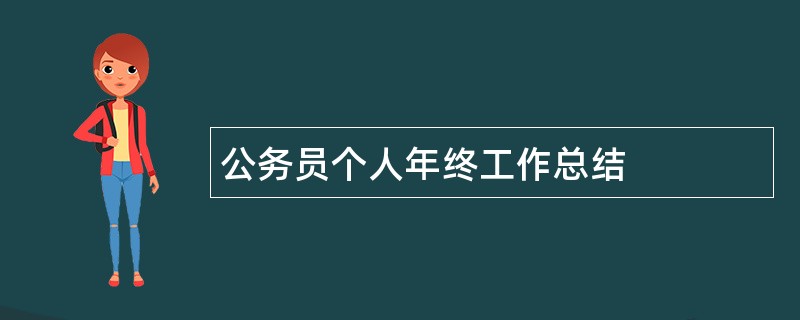 公务员个人年终工作总结